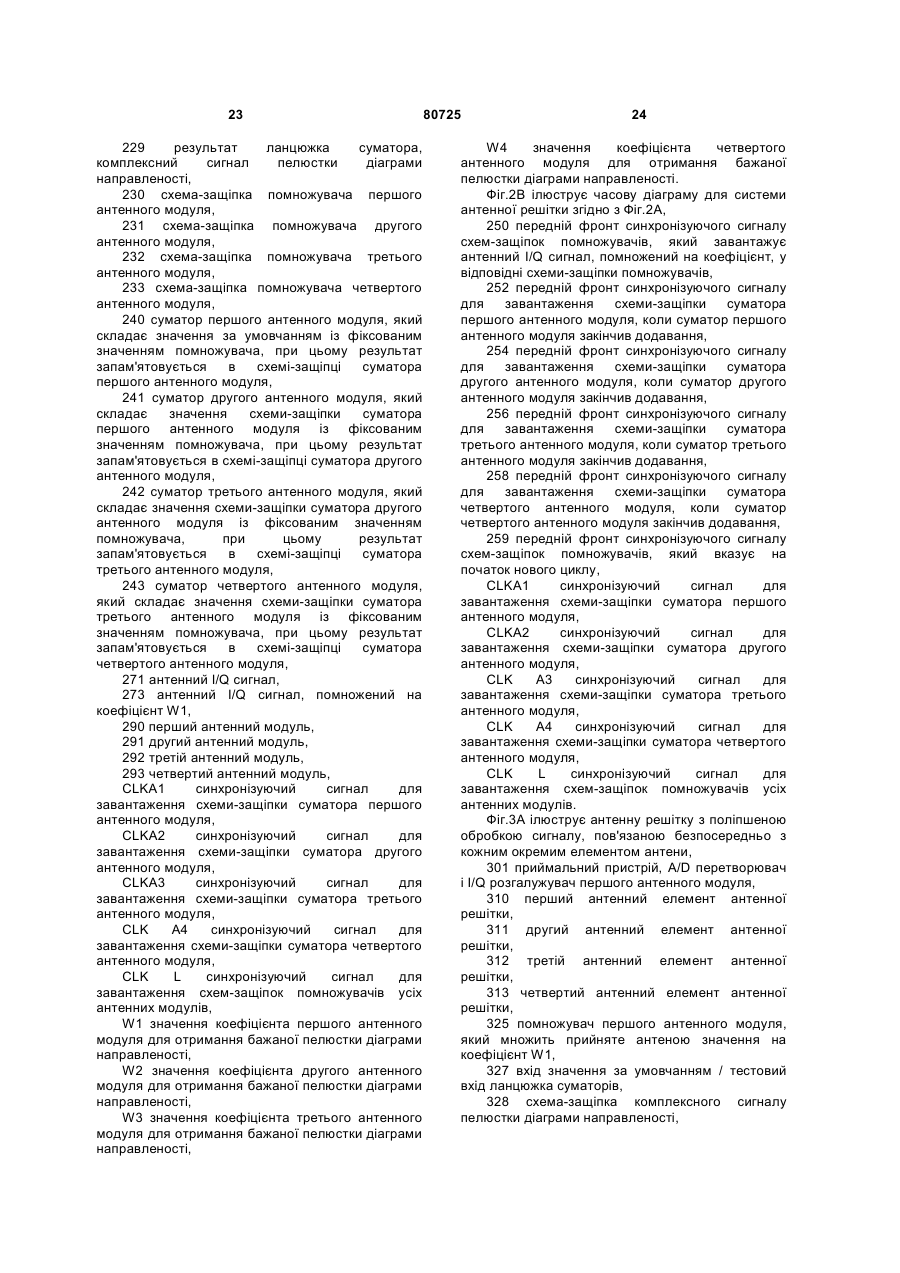 23 80725 24

229 результат ланцюжка суматора, комплексний сигнал пелюстки діаграми направленості,

230 схема-защіпка помножувача першого антенного модуля,

231 схема-защіпка помножувача другого антенного модуля,

232 схема-защіпка помножувача третього антенного модуля,

233 схема-защіпка помножувача четвертого антенного модуля,

240 суматор першого антенного модуля, який складає значення за умовчанням із фіксованим значенням помножувача, при цьому результат запам'ятовується в схемі-защіпці суматора першого антенного модуля,

241 суматор другого антенного модуля, який складає значення схеми-защіпки суматора першого антенного модуля із фіксованим значенням помножувача, при цьому результат запам'ятовується в схемі-защіпці суматора другого антенного модуля,

242 суматор третього антенного модуля, який складає значення схеми-защіпки суматора другого антенного модуля із фіксованим значенням помножувача, при цьому результат запам'ятовується в схемі-защіпці суматора третього антенного модуля,

243 суматор четвертого антенного модуля, який складає значення схеми-защіпки суматора третього антенного модуля із фіксованим значенням помножувача, при цьому результат запам'ятовується в схемі-защіпці суматора четвертого антенного модуля,

271 антенний I/Q сигнал,

273 антенний I/Q сигнал, помножений на коефіцієнт W1,

290 перший антенний модуль,

291 другий антенний модуль,

292 третій антенний модуль,

293 четвертий антенний модуль,

CLKA1 синхронізуючий сигнал для завантаження схеми-защіпки суматора першого антенного модуля,

CLKA2 синхронізуючий сигнал для завантаження схеми-защіпки суматора другого антенного модуля,

CLKA3 синхронізуючий сигнал для завантаження схеми-защіпки суматора третього антенного модуля,

CLK A4 синхронізуючий сигнал для завантаження схеми-защіпки суматора четвертого антенного модуля,

CLK L синхронізуючий сигнал для завантаження схем-защіпок помножувачів усіх антенних модулів,

W1 значення коефіцієнта першого антенного модуля для отримання бажаної пелюстки діаграми направленості,

W2 значення коефіцієнта другого антенного модуля для отримання бажаної пелюстки діаграми направленості,

W3 значення коефіцієнта третього антенного модуля для отримання бажаної пелюстки діаграми направленості,

W4 значення коефіцієнта четвертого антенного модуля для отримання бажаної пелюстки діаграми направленості.

Фіг.2В ілюструє часову діаграму для системи антенної решітки згідно з Фіг.2А,

250 передній фронт синхронізуючого сигналу схем-защіпок помножувачів, який завантажує антенний I/Q сигнал, помножений на коефіцієнт, у відповідні схеми-защіпки помножувачів,

252 передній фронт синхронізуючого сигналу для завантаження схеми-защіпки суматора першого антенного модуля, коли суматор першого антенного модуля закінчив додавання,

254 передній фронт синхронізуючого сигналу для завантаження схеми-защіпки суматора другого антенного модуля, коли суматор другого антенного модуля закінчив додавання,

256 передній фронт синхронізуючого сигналу для завантаження схеми-защіпки суматора третього антенного модуля, коли суматор третього антенного модуля закінчив додавання,

258 передній фронт синхронізуючого сигналу для завантаження схеми-защіпки суматора четвертого антенного модуля, коли суматор четвертого антенного модуля закінчив додавання,

259 передній фронт синхронізуючого сигналу схем-защіпок помножувачів, який вказує на початок нового циклу,

CLKA1 синхронізуючий сигнал для завантаження схеми-защіпки суматора першого антенного модуля,

CLKA2 синхронізуючий сигнал для завантаження схеми-защіпки суматора другого антенного модуля,

CLK A3 синхронізуючий сигнал для завантаження схеми-защіпки суматора третього антенного модуля,

CLK A4 синхронізуючий сигнал для завантаження схеми-защіпки суматора четвертого антенного модуля,

CLK L синхронізуючий сигнал для завантаження схем-защіпок помножувачів усіх антенних модулів.

Фіг.3А ілюструє антенну решітку з поліпшеною обробкою сигналу, пов'язаною безпосередньо з кожним окремим елементом антени,

301 приймальний пристрій, A/D перетворювач і I/Q розгалужувач першого антенного модуля,

310 перший антенний елемент антенної решітки,

311 другий антенний елемент антенної решітки,

312 третій антенний елемент антенної решітки,

313 четвертий антенний елемент антенної решітки,

325 помножувач першого антенного модуля, який множить прийняте антеною значення на коефіцієнт W1,

327 вхід значення за умовчанням / тестовий вхід ланцюжка суматорів,

328 схема-защіпка комплексного сигналу пелюстки діаграми направленості,